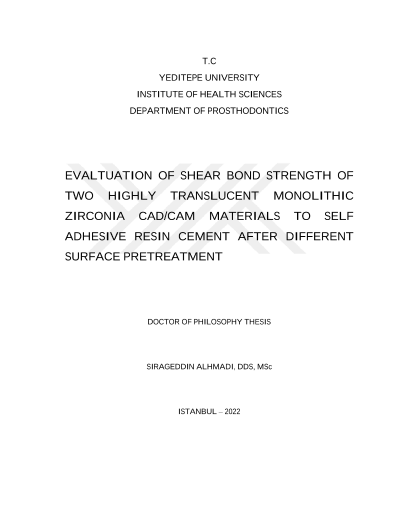 T.C
YEDITEPE UNIVERSITY
INSTITUTE OF HEALTH SCIENCES
DEPARTMENT OF PROSTHODONTICS

EVALTUATION OF SHEAR BOND STRENGTH OF TWO HIGHLY TRANSLUCENT MONOLITHIC ZIRCONIA CAD/CAM MATERIALS TO SELF ADHESIVE RESIN CEMENT AFTER DIFFERENT SURFACE PRETREATMENT

DOCTOR OF PHILOSOPHY THESIS

SIRAGEDDIN ALHMADI, DDS, MSc

ISTANBUL – 2022